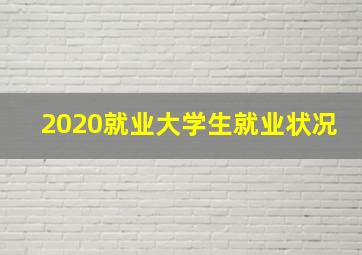 2020就业大学生就业状况